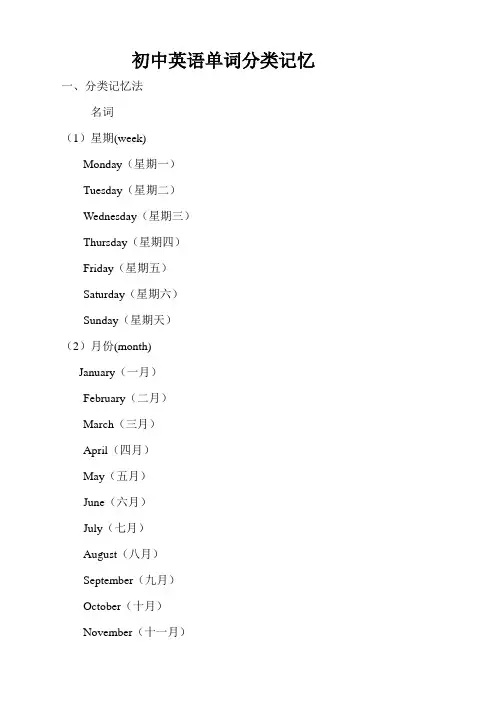 初中英语单词分类记忆

一、分类记忆法

名词

（1）星期(week)

Monday（星期一）

Tuesday（星期二）

Wednesday（星期三）

Thursday（星期四）

Friday（星期五）

Saturday（星期六）

Sunday（星期天）

（2）月份(month)

January（一月）

February（二月）

March（三月）

April（四月）

May（五月）

June（六月）

July（七月）

August（八月）

September（九月）

October（十月）

November（十一月）